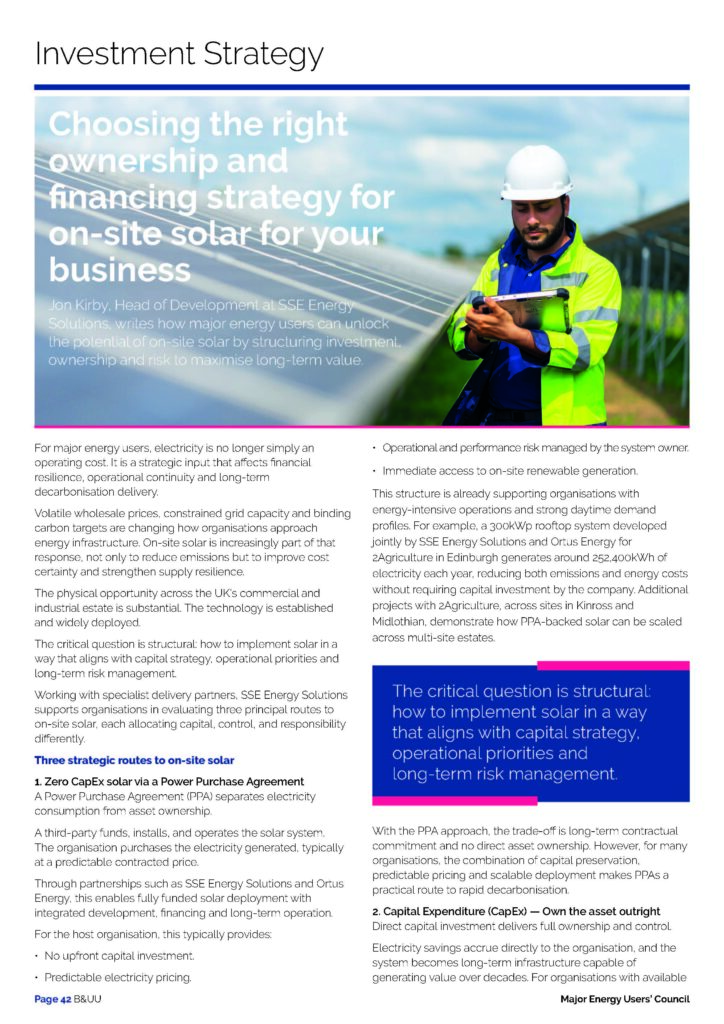 Investment Strategy

Choosing the right ownership and financing strategy for on-site solar for your business

Jon Kirby, Head of Development at SSE Energy Solutions, writes how major energy users can unlock the potential of on-site solar by structuring investment, ownership and risk to maximise long-term value.

For major energy users, electricity is no longer simply an operating cost. It is a strategic input that affects financial resilience, operational continuity and long-term decarbonisation delivery.

Volatile wholesale prices, constrained grid capacity and binding carbon targets are changing how organisations approach energy infrastructure. On-site solar is increasingly part of that response, not only to reduce emissions but to improve cost certainty and strengthen supply resilience.

The physical opportunity across the UK's commercial and industrial estate is substantial. The technology is established and widely deployed.

The critical question is structural: how to implement solar in a way that aligns with capital strategy, operational priorities and long-term risk management.

Working with specialist delivery partners, SSE Energy Solutions supports organisations in evaluating three principal routes to on-site solar, each allocating capital, control, and responsibility differently.

Three strategic routes to on-site solar

1. Zero CapEx solar via a Power Purchase Agreement
A Power Purchase Agreement (PPA) separates electricity consumption from asset ownership.

A third-party funds, installs, and operates the solar system. The organisation purchases the electricity generated, typically at a predictable contracted price.

Through partnerships such as SSE Energy Solutions and Ortus Energy, this enables fully funded solar deployment with integrated development, financing and long-term operation.

For the host organisation, this typically provides:

• No upfront capital investment.

• Predictable electricity pricing.

• Operational and performance risk managed by the system owner.

• Immediate access to on-site renewable generation.

This structure is already supporting organisations with energy-intensive operations and strong daytime demand profiles. For example, a 300kWp rooftop system developed jointly by SSE Energy Solutions and Ortus Energy for 2Agriculture in Edinburgh generates around 252,400kWh of electricity each year, reducing both emissions and energy costs without requiring capital investment by the company. Additional projects with 2Agriculture, across sites in Kinross and Midlothian, demonstrate how PPA-backed solar can be scaled across multi-site estates.

The critical question is structural: how to implement solar in a way that aligns with capital strategy, operational priorities and long-term risk management.

With the PPA approach, the trade-off is long-term contractual commitment and no direct asset ownership. However, for many organisations, the combination of capital preservation, predictable pricing and scalable deployment makes PPAs a practical route to rapid decarbonisation.

2. Capital Expenditure (CapEx) — Own the asset outright
Direct capital investment delivers full ownership and control.

Electricity savings accrue directly to the organisation, and the system becomes long-term infrastructure capable of generating value over decades. For organisations with available

Page 42 B&UU

Major Energy Users' Council